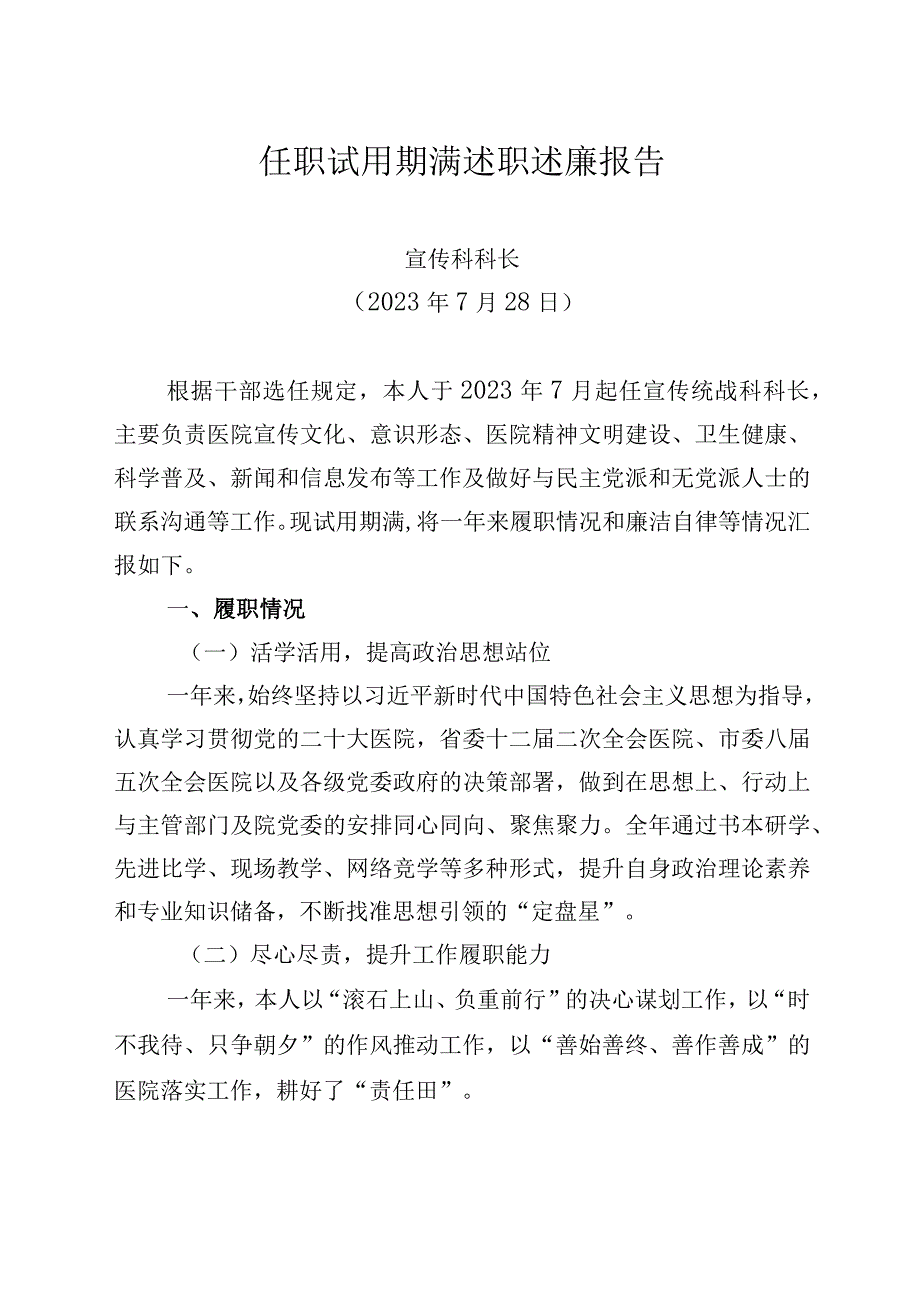 任职试用期满述职述廉报告

宣传科科长
（2023年7月28日）

根据干部选任规定，本人于2023年7月起任宣传统战科科长，主要负责医院宣传文化、意识形态、医院精神文明建设、卫生健康、科学普及、新闻和信息发布等工作及做好与民主党派和无党派人士的联系沟通等工作。现试用期满，将一年来履职情况和廉洁自律等情况汇报如下。

一、履职情况

（一）活学活用，提高政治思想站位

一年来，始终坚持以习近平新时代中国特色社会主义思想为指导，认真学习贯彻党的二十大医院，省委十二届二次全会医院、市委八届五次全会医院以及各级党委政府的决策部署，做到在思想上、行动上与主管部门及院党委的安排同心同向、聚焦聚力。全年通过书本研学、先进比学、现场教学、网络竞学等多种形式，提升自身政治理论素养和专业知识储备，不断找准思想引领的“定盘星”。

（二）尽心尽责，提升工作履职能力

一年来，本人以“滚石上山、负重前行”的决心谋划工作，以“时不我待、只争朝夕”的作风推动工作，以“善始善终、善作善成”的医院落实工作，耕好了“责任田”。